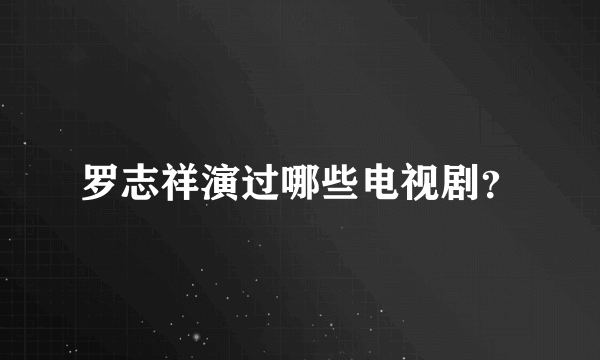 罗志祥演过哪些电视剧?